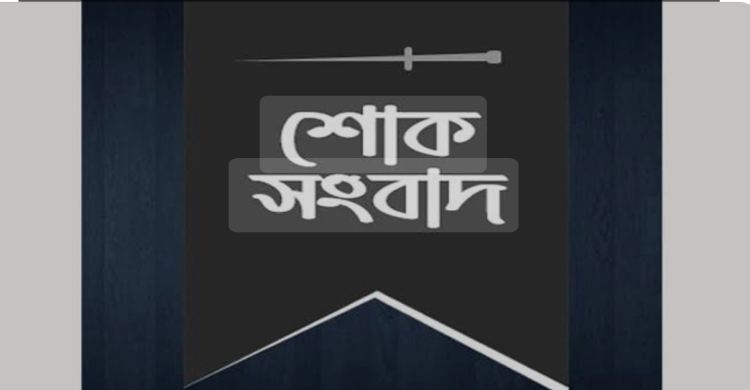 শোক
সংবাদ